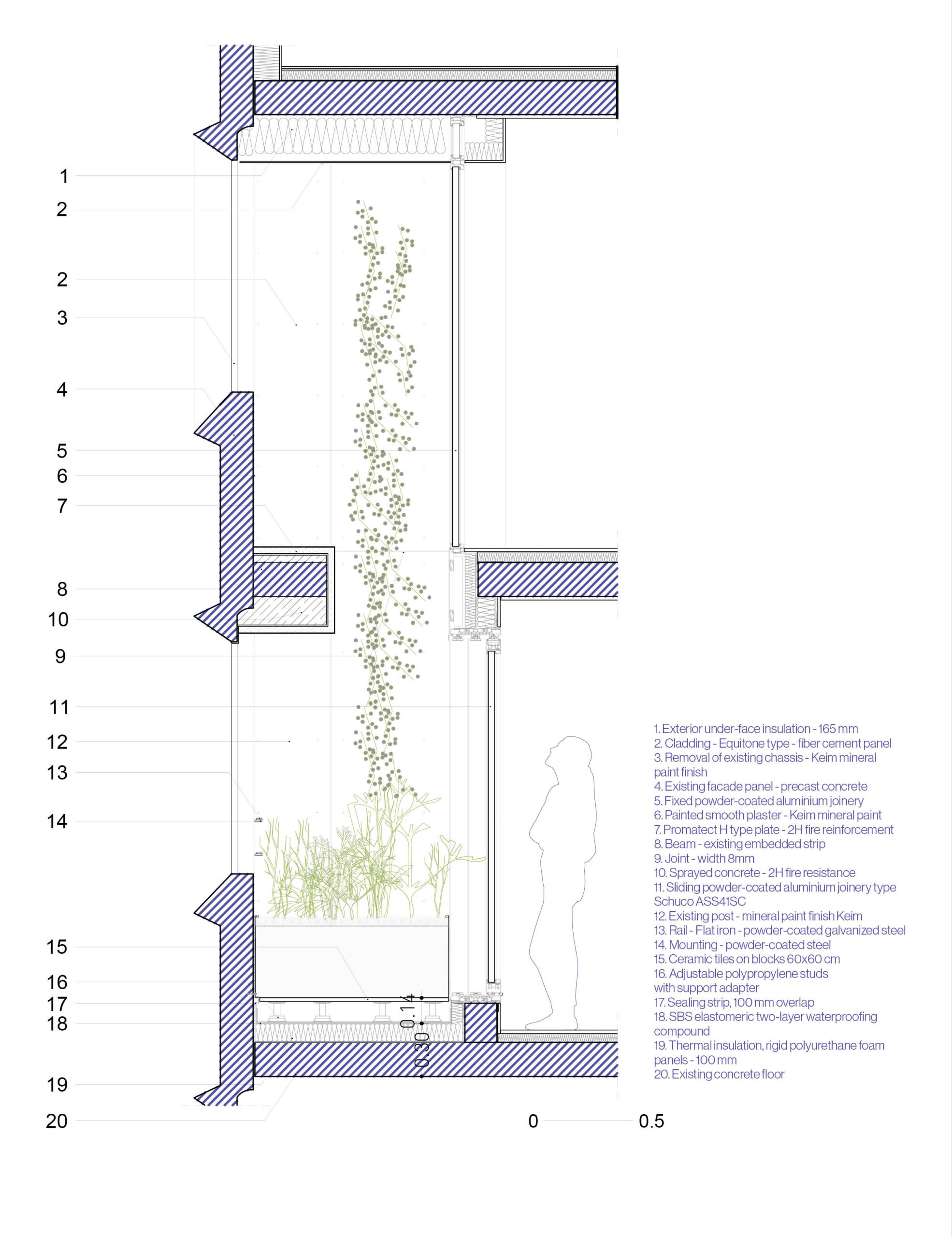 1
2
2
3
4
5
6
7
8
10
9
11
12
13
14
15
16
17
18
19
20

0.14
0.30

1. Exterior under-face insulation - 165 mm
2. Cladding - Equitone type - fiber cement panel
3. Removal of existing chassis - Keim mineral paint finish
4. Existing facade panel - precast concrete
5. Fixed powder-coated aluminium joinery
6. Painted smooth plaster - Keim mineral paint
7. Promatect H type plate - 2H fire reinforcement
8. Beam - existing embedded strip
9. Joint - width 8mm
10. Sprayed concrete - 2H fire resistance
11. Sliding powder-coated aluminium joinery type Schuco ASS41SC
12. Existing post - mineral paint finish Keim
13. Rail - Flat iron - powder-coated galvanized steel
14. Mounting - powder-coated steel
15. Ceramic tiles on blocks 60x60 cm
16. Adjustable polypropylene studs with support adapter
17. Sealing strip, 100 mm overlap
18. SBS elastomeric two-layer waterproofing compound
19. Thermal insulation, rigid polyurethane foam panels - 100 mm
20. Existing concrete floor

0
0.5